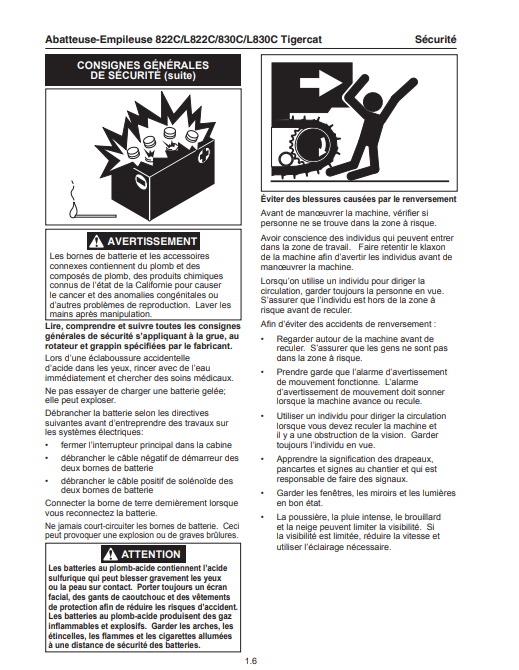 Abatteuse-Empileuse 822C/L822C/830C/L830C Tigercat

Sécurité

CONSIGNES GÉNÉRALES DE SÉCURITÉ (suite)

AVERTISSEMENT

Les bornes de batterie et les accessoires connexes contiennent du plomb et des composés de plomb, des produits chimiques connus de l'état de la Californie pour causer le cancer et des anomalies congénitales ou d'autres problèmes de reproduction. Laver les mains après manipulation.

Lire, comprendre et suivre toutes les consignes générales de sécurité s'appliquant à la grue, au rotateur et grappin spécifiées par le fabricant.

Lors d'une éclaboussure accidentelle d'acide dans les yeux, rincer avec de l'eau immédiatement et chercher des soins médicaux.

Ne pas essayer de charger une batterie gelée; elle peut exploser.

Débrancher la batterie selon les directives suivantes avant d'entreprendre des travaux sur les systèmes électriques:

• fermer l'interrupteur principal dans la cabine

• débrancher le câble négatif de démarreur des deux bornes de batterie

• débrancher le câble positif de solénoïde des deux bornes de batterie

Connecter la borne de terre dernièrement lorsque vous reconnectez la batterie.

Ne jamais court-circuiter les bornes de batterie. Ceci peut provoquer une explosion ou de graves brûlures.

ATTENTION

Les batteries au plomb-acide contiennent l'acide sulfurique qui peut blesser gravement les yeux ou la peau sur contact. Porter toujours un écran facial, des gants de caoutchouc et des vêtements de protection afin de réduire les risques d'accident. Les batteries au plomb-acide produisent des gaz inflammables et explosifs. Garder les arches, les étincelles, les flammes et les cigarettes allumées à une distance de sécurité des batteries.

Éviter des blessures causées par le renversement

Avant de manœuvrer la machine, vérifier si personne ne se trouve dans la zone à risque.

Avoir conscience des individus qui peuvent entrer dans la zone de travail. Faire retentir le klaxon de la machine afin d'avertir les individus avant de manœuvrer la machine.

Lorsqu'on utilise un individu pour diriger la circulation, garder toujours la personne en vue. S'assurer que l'individu est hors de la zone à risque avant de reculer.

Afin d'éviter des accidents de renversement :

• Regarder autour de la machine avant de reculer. S'assurer que les gens ne sont pas dans la zone à risque.

• Prendre garde que l'alarme d'avertissement de mouvement fonctionne. L'alarme d'avertissement de mouvement doit sonner lorsque la machine avance ou recule.

• Utiliser un individu pour diriger la circulation lorsque vous devez reculer la machine et il y a une obstruction de la vision. Garder toujours l'individu en vue.

• Apprendre la signification des drapeaux, pancartes et signes au chantier et qui est responsable de faire des signaux.

• Garder les fenêtres, les miroirs et les lumières en bon état.

• La poussière, la pluie intense, le brouillard et la neige peuvent limiter la visibilité. Si la visibilité est limitée, réduire la vitesse et utiliser l'éclairage nécessaire.

1.6